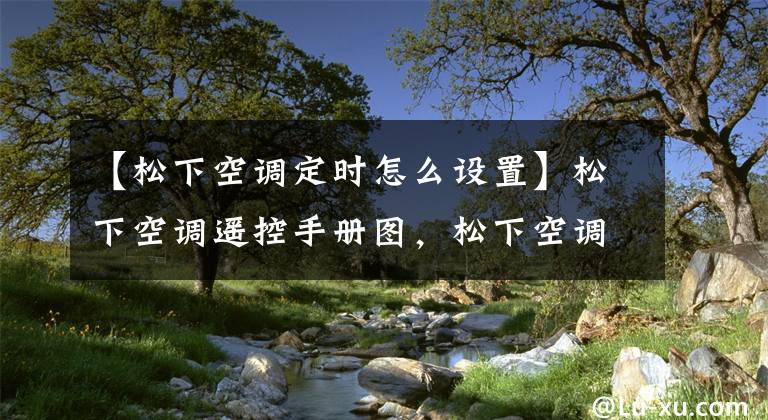 【松下空调定时怎么设置】松下空调遥控手册图，松下空调

@Lu-xu.com